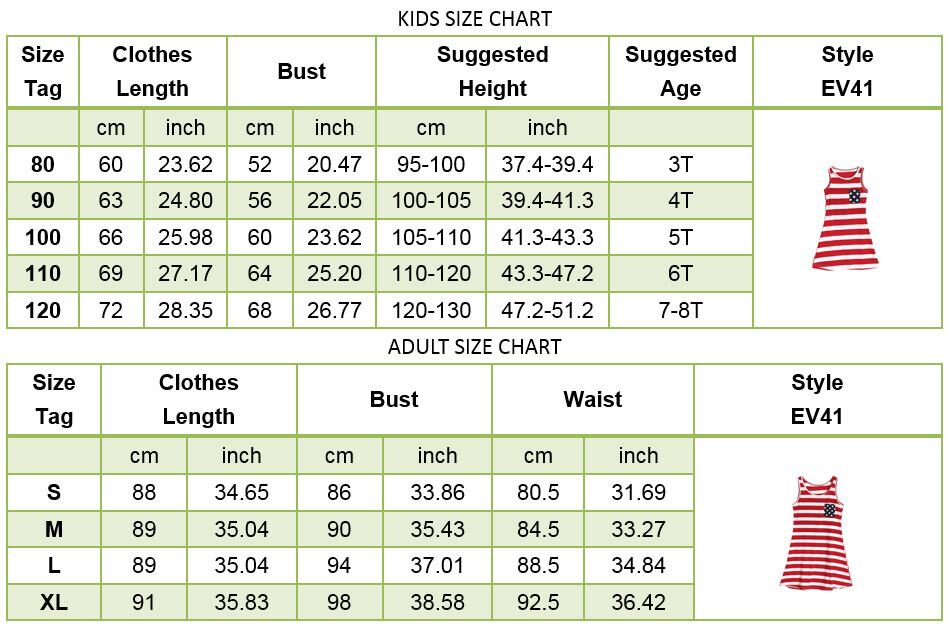 KIDS SIZE CHART

| Size Tag | Clothes Length | | Bust | | Suggested Height | | Suggested Age | Style EV41 |
|---|---|---|---|---|---|---|---|---|
| | cm | inch | cm | inch | cm | inch | | |
| 80 | 60 | 23.62 | 52 | 20.47 | 95-100 | 37.4-39.4 | 3T | |
| 90 | 63 | 24.80 | 56 | 22.05 | 100-105 | 39.4-41.3 | 4T | |
| 100 | 66 | 25.98 | 60 | 23.62 | 105-110 | 41.3-43.3 | 5T | |
| 110 | 69 | 27.17 | 64 | 25.20 | 110-120 | 43.3-47.2 | 6T | |
| 120 | 72 | 28.35 | 68 | 26.77 | 120-130 | 47.2-51.2 | 7-8T | |

ADULT SIZE CHART

| Size Tag | Clothes Length | | Bust | | Waist | | Style EV41 |
|---|---|---|---|---|---|---|---|
| | cm | inch | cm | inch | cm | inch | |
| S | 88 | 34.65 | 86 | 33.86 | 80.5 | 31.69 | |
| M | 89 | 35.04 | 90 | 35.43 | 84.5 | 33.27 | |
| L | 89 | 35.04 | 94 | 37.01 | 88.5 | 34.84 | |
| XL | 91 | 35.83 | 98 | 38.58 | 92.5 | 36.42 | |